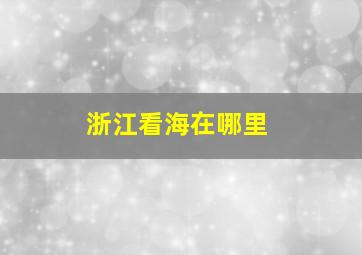 浙江看海在哪里